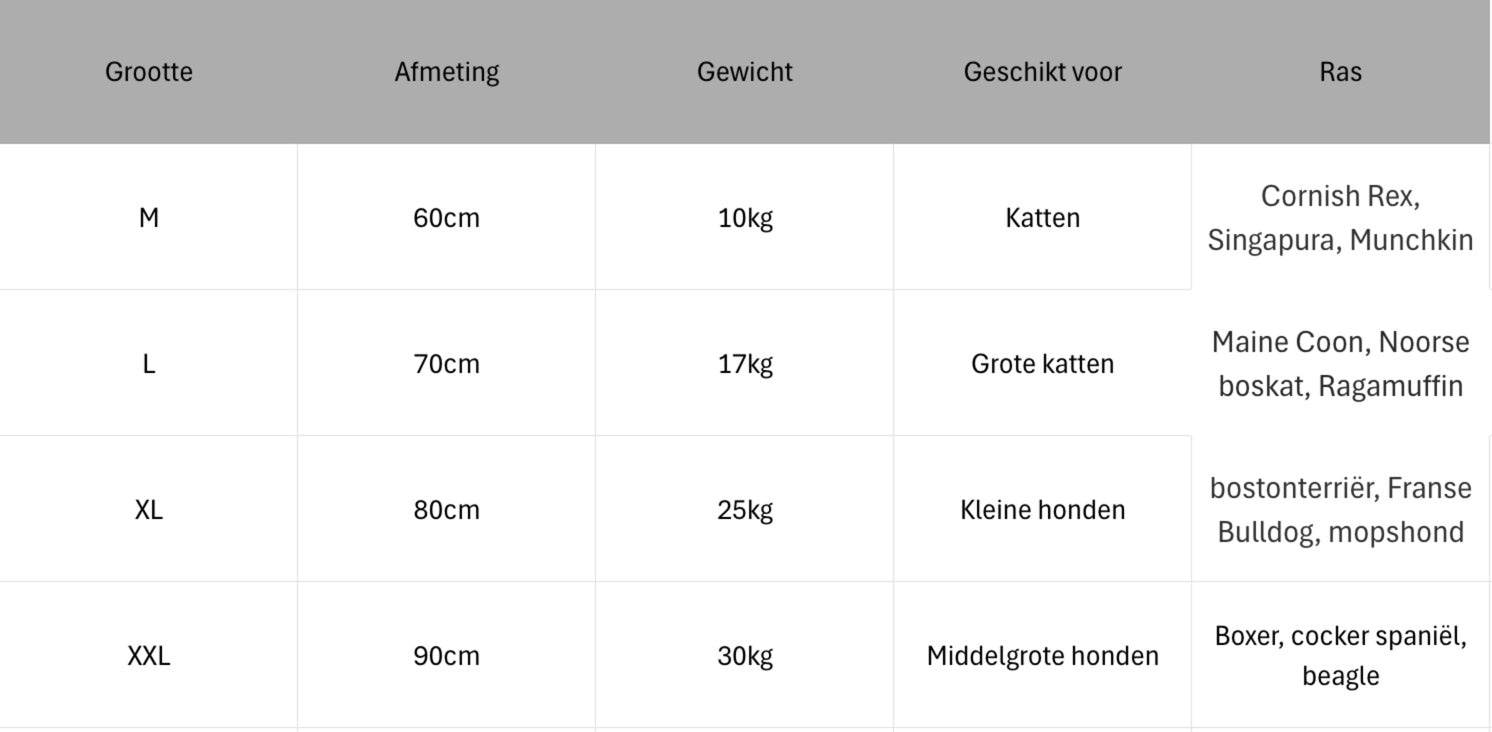 | Grootte | Afmeting | Gewicht | Geschikt voor | Ras |
|---|---|---|---|---|
| M | 60cm | 10kg | Katten | Cornish Rex, Singapura, Munchkin |
| L | 70cm | 17kg | Grote katten | Maine Coon, Noorse boskat, Ragamuffin |
| XL | 80cm | 25kg | Kleine honden | bostonterriër, Franse Bulldog, mopshond |
| XXL | 90cm | 30kg | Middelgrote honden | Boxer, cocker spaniël, beagle |